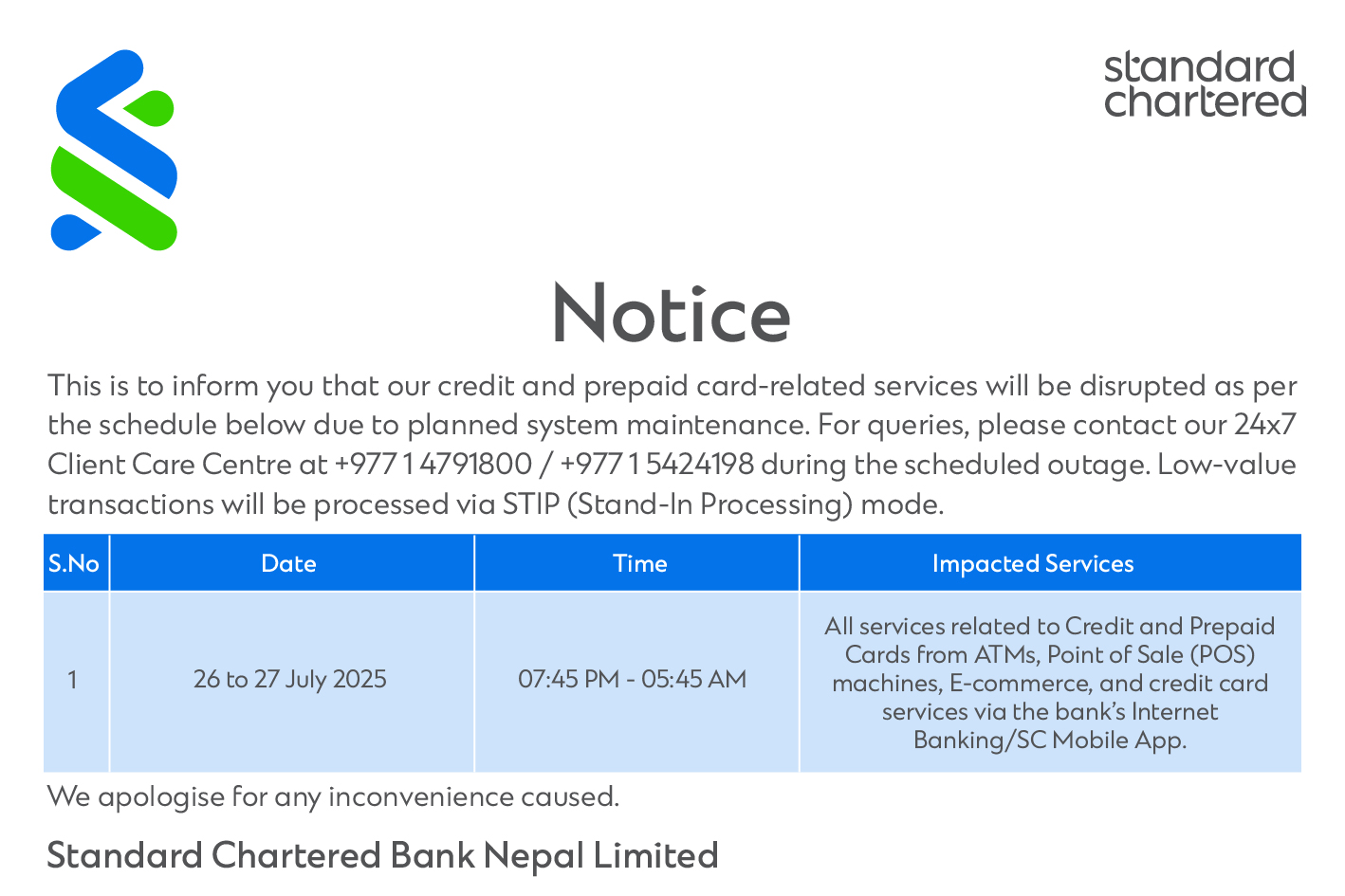 standard chartered

Notice

This is to inform you that our credit and prepaid card-related services will be disrupted as per the schedule below due to planned system maintenance. For queries, please contact our 24x7 Client Care Centre at +977 1 4791800 / +977 1 5424198 during the scheduled outage. Low-value transactions will be processed via STIP (Stand-In Processing) mode.

| S.No | Date | Time | Impacted Services |
|---|---|---|---|
| 1 | 26 to 27 July 2025 | 07:45 PM - 05:45 AM | All services related to Credit and Prepaid Cards from ATMs, Point of Sale (POS) machines, E-commerce, and credit card services via the bank's Internet Banking/SC Mobile App. |

We apologise for any inconvenience caused.

Standard Chartered Bank Nepal Limited